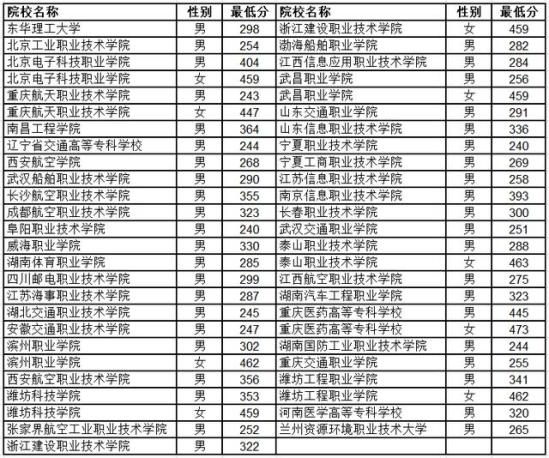 | 院校名称 | 性别 | 最低分 | 院校名称 | 性别 | 最低分 |
|---|---|---|---|---|---|
| 东华理工大学 | 男 | 298 | 浙江建设职业技术学院 | 女 | 459 |
| 北京工业职业技术学院 | 男 | 254 | 渤海船舶职业学院 | 男 | 282 |
| 北京电子科技职业学院 | 男 | 404 | 江西信息应用职业技术学院 | 男 | 284 |
| 北京电子科技职业学院 | 女 | 459 | 武昌职业学院 | 男 | 256 |
| 重庆航天职业技术学院 | 男 | 243 | 武昌职业学院 | 女 | 459 |
| 重庆航天职业技术学院 | 女 | 447 | 山东交通职业学院 | 男 | 291 |
| 南昌工程学院 | 男 | 364 | 山东信息职业技术学院 | 男 | 336 |
| 辽宁省交通高等专科学校 | 男 | 244 | 宁夏职业技术学院 | 男 | 240 |
| 西安航空学院 | 男 | 268 | 宁夏工商职业技术学院 | 男 | 269 |
| 武汉船舶职业技术学院 | 男 | 290 | 江苏信息职业技术学院 | 男 | 258 |
| 长沙航空职业技术学院 | 男 | 355 | 南京信息职业技术学院 | 男 | 393 |
| 成都航空职业技术学院 | 男 | 323 | 长春职业技术学院 | 男 | 300 |
| 阜阳职业技术学院 | 男 | 240 | 武汉交通职业学院 | 男 | 251 |
| 威海职业学院 | 男 | 330 | 泰山职业技术学院 | 男 | 288 |
| 湖南体育职业学院 | 男 | 285 | 泰山职业技术学院 | 女 | 463 |
| 四川邮电职业技术学院 | 男 | 299 | 江西航空职业技术学院 | 男 | 275 |
| 江苏海事职业技术学院 | 男 | 287 | 湖南汽车工程职业学院 | 男 | 323 |
| 湖北交通职业技术学院 | 男 | 245 | 重庆医药高等专科学校 | 男 | 445 |
| 安徽交通职业技术学院 | 男 | 247 | 重庆医药高等专科学校 | 女 | 473 |
| 滨州职业学院 | 男 | 302 | 湖南国防工业职业技术学院 | 男 | 244 |
| 滨州职业学院 | 女 | 462 | 重庆交通职业学院 | 男 | 255 |
| 西安航空职业技术学院 | 男 | 356 | 潍坊工程职业学院 | 男 | 341 |
| 潍坊科技学院 | 男 | 353 | 潍坊工程职业学院 | 女 | 462 |
| 潍坊科技学院 | 女 | 459 | 河南医学高等专科学校 | 男 | 320 |
| 张家界航空工业职业技术学院 | 男 | 252 | 兰州资源环境职业技术大学 | 男 | 265 |
| 浙江建设职业技术学院 | 男 | 322 | | | |